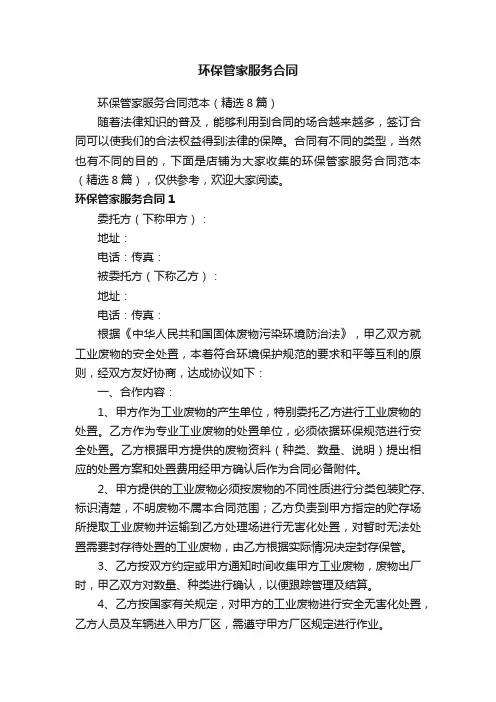 环保管家服务合同

环保管家服务合同范本（精选8篇）

随着法律知识的普及，能够利用到合同的场合越来越多，签订合同可以使我们的合法权益得到法律的保障。合同有不同的类型，当然也有不同的目的，下面是店铺为大家收集的环保管家服务合同范本（精选8篇），仅供参考，欢迎大家阅读。

环保管家服务合同1

委托方（下称甲方）：

地址：

电话：传真：

被委托方（下称乙方）：

地址：

电话：传真：

根据《中华人民共和国固体废物污染环境防治法》，甲乙双方就工业废物的安全处置，本着符合环境保护规范的要求和平等互利的原则，经双方友好协商，达成协议如下：

一、合作内容：

1、甲方作为工业废物的产生单位，特别委托乙方进行工业废物的处置。乙方作为专业工业废物的处置单位，必须依据环保规范进行安全处置。乙方根据甲方提供的废物资料（种类、数量、说明）提出相应的处置方案和处置费用经甲方确认后作为合同必备附件。

2、甲方提供的工业废物必须按废物的不同性质进行分类包装贮存、标识清楚，不明废物不属本合同范围；乙方负责到甲方指定的贮存场所提取工业废物并运输到乙方处理场进行无害化处置，对暂时无法处置需要封存待处置的工业废物，由乙方根据实际情况决定封存保管。

3、乙方按双方约定或甲方通知时间收集甲方工业废物，废物出厂时，甲乙双方对数量、种类进行确认，以便跟踪管理及结算。

4、乙方按国家有关规定，对甲方的工业废物进行安全无害化处置，乙方人员及车辆进入甲方厂区，需遵守甲方厂区规定进行作业。